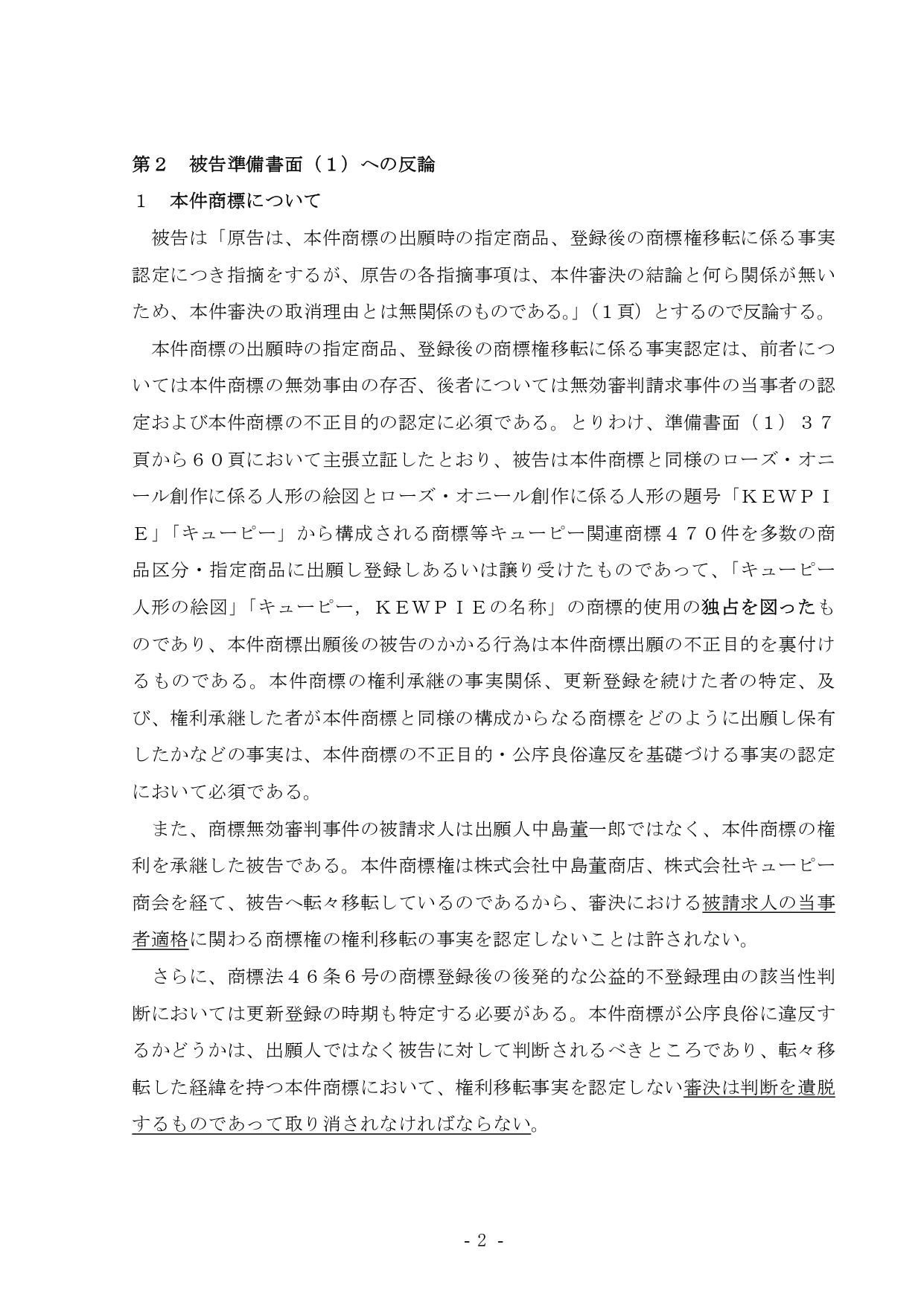 第２　被告準備書面（１）への反論

１　本件商標について

被告は「原告は、本件商標の出願時の指定商品、登録後の商標権移転に係る事実認定につき指摘をするが、原告の各指摘事項は、本件審決の結論と何ら関係が無いため、本件審決の取消理由とは無関係のものである。」（１頁）とするので反論する。

本件商標の出願時の指定商品、登録後の商標権移転に係る事実認定は、前者については本件商標の無効事由の存否、後者については無効審判請求事件の当事者の認定および本件商標の不正目的の認定に必須である。とりわけ、準備書面（１）３７頁から６０頁において主張立証したとおり、被告は本件商標と同様のローズ・オニール創作に係る人形の絵図とローズ・オニール創作に係る人形の題号「ＫＥＷＰＩＥ」「キューピー」から構成される商標等キューピー関連商標４７０件を多数の商品区分・指定商品に出願し登録しあるいは譲り受けたものであって、「キューピー人形の絵図」「キューピー，ＫＥＷＰＩＥの名称」の商標的使用の独占を図ったものであり、本件商標出願後の被告のかかる行為は本件商標出願の不正目的を裏付けるものである。本件商標の権利承継の事実関係、更新登録を続けた者の特定、及び、権利承継した者が本件商標と同様の構成からなる商標をどのように出願し保有したかなどの事実は、本件商標の不正目的・公序良俗違反を基礎づける事実の認定において必須である。

また、商標無効審判事件の被請求人は出願人中島董一郎ではなく、本件商標の権利を承継した被告である。本件商標権は株式会社中島董商店、株式会社キューピー商会を経て、被告へ転々移転しているのであるから、審決における被請求人の当事者適格に関わる商標権の権利移転の事実を認定しないことは許されない。

さらに、商標法４６条６号の商標登録後の後発的な公益的不登録理由の該当性判断においては更新登録の時期も特定する必要がある。本件商標が公序良俗に違反するかどうかは、出願人ではなく被告に対して判断されるべきところであり、転々移転した経緯を持つ本件商標において、権利移転事実を認定しない審決は判断を遺脱するものであって取り消されなければならない。

- 2 -